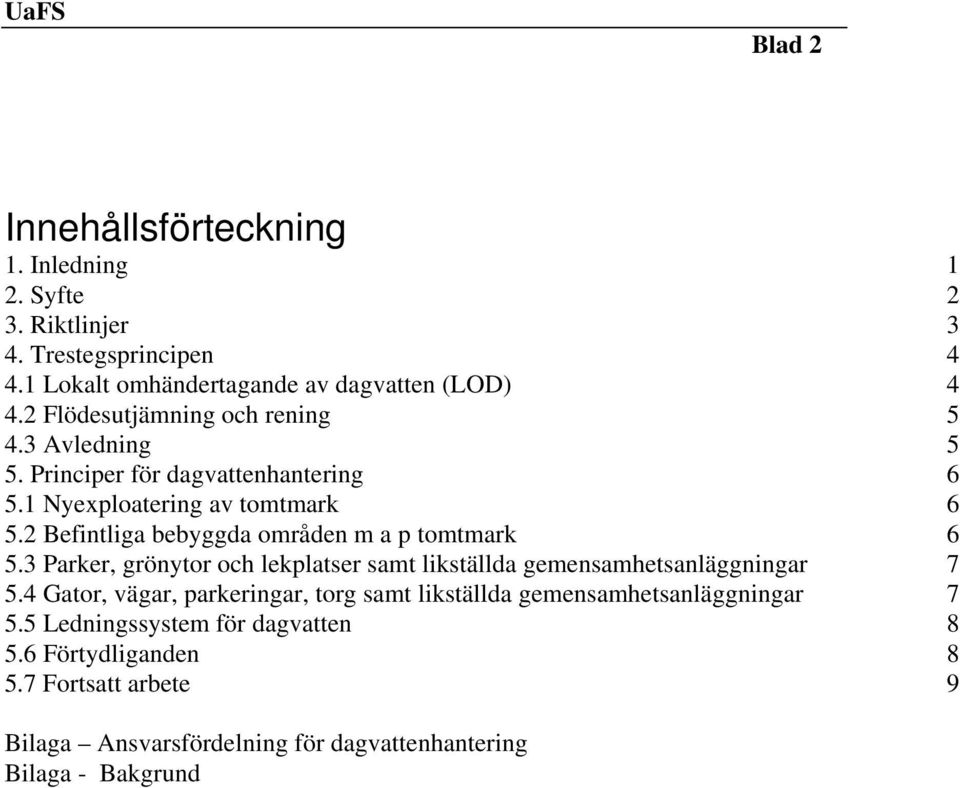 UaFS

Blad 2

Innehållsförteckning
1. Inledning 1
2. Syfte 2
3. Riktlinjer 3
4. Trestegsprincipen 4
4.1 Lokalt omhändertagande av dagvatten (LOD) 4
4.2 Flödesutjämning och rening 5
4.3 Avledning 5
5. Principer för dagvattenhantering 6
5.1 Nyexploatering av tomtmark 6
5.2 Befintliga bebyggda områden m a p tomtmark 6
5.3 Parker, grönytor och lekplatser samt likställda gemensamhetsanläggningar 7
5.4 Gator, vägar, parkeringar, torg samt likställda gemensamhetsanläggningar 7
5.5 Ledningssystem för dagvatten 8
5.6 Förtydliganden 8
5.7 Fortsatt arbete 9

Bilaga – Ansvarsfördelning för dagvattenhantering
Bilaga - Bakgrund